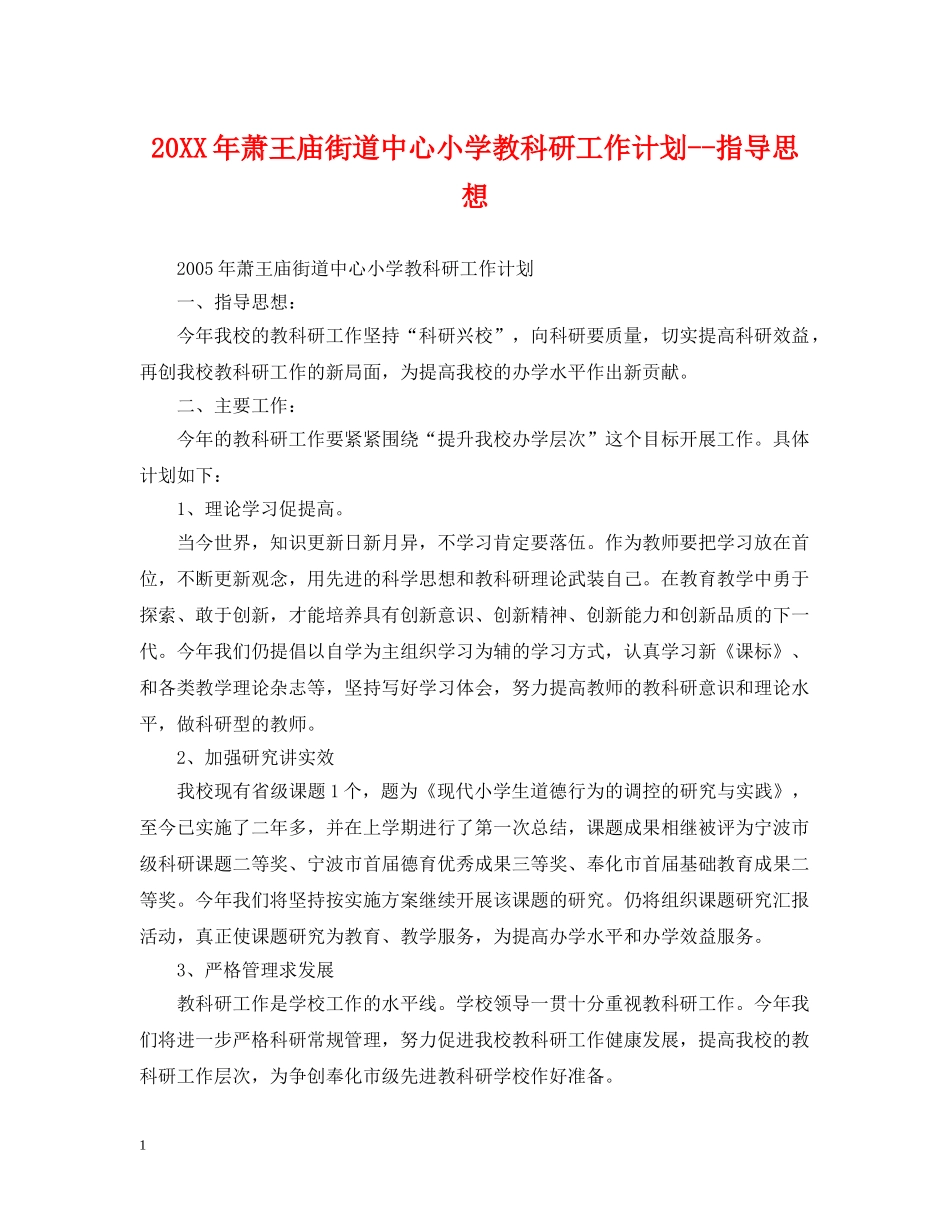 20XX年萧王庙街道中心小学教科研工作计划--指导思想

2005年萧王庙街道中心小学教科研工作计划

一、指导思想：

今年我校的教科研工作坚持“科研兴校”，向科研要质量，切实提高科研效益，再创我校教科研工作的新局面，为提高我校的办学水平作出新贡献。

二、主要工作：

今年的教科研工作要紧紧围绕“提升我校办学层次”这个目标开展工作。具体计划如下：

1、理论学习促提高。

当今世界，知识更新日新月异，不学习肯定要落伍。作为教师要把学习放在首位，不断更新观念，用先进的科学思想和教科研理论武装自己。在教育教学中勇于探索、敢于创新，才能培养具有创新意识、创新精神、创新能力和创新品质的下一代。今年我们仍提倡以自学为主组织学习为辅的学习方式，认真学习新《课标》、和各类教学理论杂志等，坚持写好学习体会，努力提高教师的教科研意识和理论水平，做科研型的教师。

2、加强研究讲实效

我校现有省级课题1个，题为《现代小学生道德行为的调控的研究与实践》，至今已实施了二年多，并在上学期进行了第一次总结，课题成果相继被评为宁波市级科研课题二等奖、宁波市首届德育优秀成果三等奖、奉化市首届基础教育成果二等奖。今年我们将坚持按实施方案继续开展该课题的研究。仍将组织课题研究汇报活动，真正使课题研究为教育、教学服务，为提高办学水平和办学效益服务。

3、严格管理求发展

教科研工作是学校工作的水平线。学校领导一贯十分重视教科研工作。今年我们将进一步严格科研常规管理，努力促进我校教科研工作健康发展，提高我校的教科研工作层次，为争创奉化市级先进教科研学校作好准备。

1